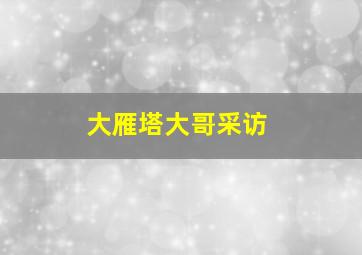 大雁塔大哥采访